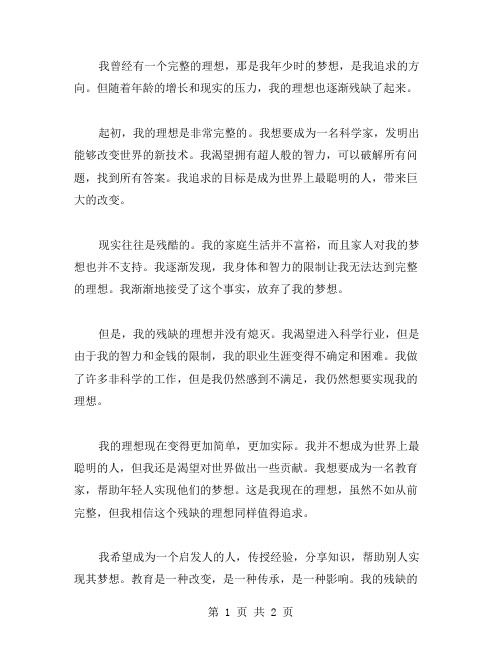 我曾经有一个完整的理想，那是我年少时的梦想，是我追求的方向。但随着年龄的增长和现实的压力，我的理想也逐渐残缺了起来。

起初，我的理想是非常完整的。我想要成为一名科学家，发明出能够改变世界的新技术。我渴望拥有超人般的智力，可以破解所有问题，找到所有答案。我追求的目标是成为世界上最聪明的人，带来巨大的改变。

现实往往是残酷的。我的家庭生活并不富裕，而且家人对我的梦想也并不支持。我逐渐发现，我身体和智力的限制让我无法达到完整的理想。我渐渐地接受了这个事实，放弃了我的梦想。

但是，我的残缺的理想并没有熄灭。我渴望进入科学行业，但是由于我的智力和金钱的限制，我的职业生涯变得不确定和困难。我做了许多非科学的工作，但是我仍然感到不满足，我仍然想要实现我的理想。

我的理想现在变得更加简单，更加实际。我并不想成为世界上最聪明的人，但我还是渴望对世界做出一些贡献。我想要成为一名教育家，帮助年轻人实现他们的梦想。这是我现在的理想，虽然不如从前完整，但我相信这个残缺的理想同样值得追求。

我希望成为一个启发人的人，传授经验，分享知识，帮助别人实现其梦想。教育是一种改变，是一种传承，是一种影响。我的残缺的

第 1 页 共 2 页